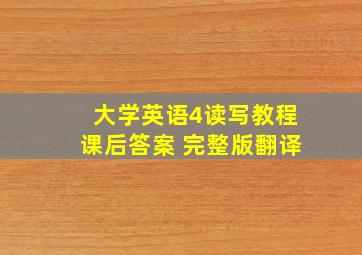 大学英语4读写教程
课后答案 完整版翻译